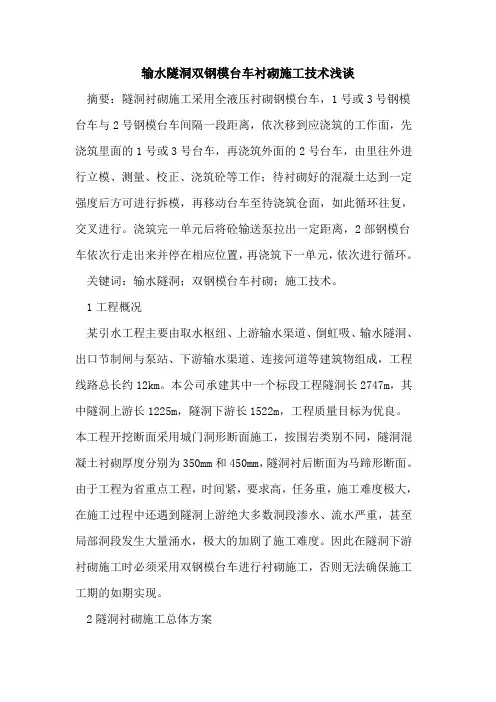 输水隧洞双钢模台车衬砌施工技术浅谈

摘要：隧洞衬砌施工采用全液压衬砌钢模台车，1号或3号钢模台车与2号钢模台车间隔一段距离，依次移到应浇筑的工作面，先浇筑里面的1号或3号台车，再浇筑外面的2号台车，由里往外进行立模、测量、校正、浇筑砼等工作；待衬砌好的混凝土达到一定强度后方可进行拆模，再移动台车至待浇筑仓面，如此循环往复，交叉进行。浇筑完一单元后将砼输送泵拉出一定距离，2部钢模台车依次行走出来并停在相应位置，再浇筑下一单元，依次进行循环。

关键词：输水隧洞；双钢模台车衬砌；施工技术。

1工程概况

某引水工程主要由取水枢纽、上游输水渠道、倒虹吸、输水隧洞、出口节制闸与泵站、下游输水渠道、连接河道等建筑物组成，工程线路总长约12km。本公司承建其中一个标段工程隧洞长2747m，其中隧洞上游长1225m，隧洞下游长1522m，工程质量目标为优良。本工程开挖断面采用城门洞形断面施工，按围岩类别不同，隧洞混凝土衬砌厚度分别为350mm和450mm，隧洞衬后断面为马蹄形断面。由于工程为省重点工程，时间紧，要求高，任务重，施工难度极大，在施工过程中还遇到隧洞上游绝大多数洞段渗水、流水严重，甚至局部洞段发生大量涌水，极大的加剧了施工难度。因此在隧洞下游衬砌施工时必须采用双钢模台车进行衬砌施工，否则无法确保施工工期的如期实现。

2隧洞衬砌施工总体方案